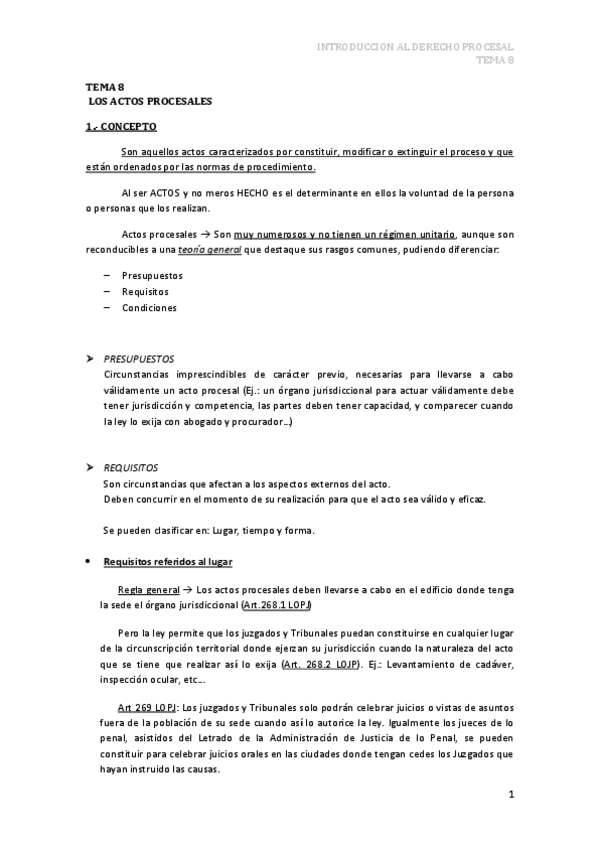 INTRODUCCION AL DERECHO PROCESAL
TEMA 8

TEMA 8
LOS ACTOS PROCESALES

1.- CONCEPTO

Son aquellos actos caracterizados por constituir, modificar o extinguir el proceso y que están ordenados por las normas de procedimiento.

Al ser ACTOS y no meros HECHO es el determinante en ellos la voluntad de la persona o personas que los realizan.

Actos procesales → Son muy numerosos y no tienen un régimen unitario, aunque son reconducibles a una teoría general que destaque sus rasgos comunes, pudiendo diferenciar:

– Presupuestos
– Requisitos
– Condiciones

➤ PRESUPUESTOS
Circunstancias imprescindibles de carácter previo, necesarias para llevarse a cabo válidamente un acto procesal (Ej.: un órgano jurisdiccional para actuar válidamente debe tener jurisdicción y competencia, las partes deben tener capacidad, y comparecer cuando la ley lo exija con abogado y procurador…)

➤ REQUISITOS
Son circunstancias que afectan a los aspectos externos del acto.
Deben concurrir en el momento de su realización para que el acto sea válido y eficaz.

Se pueden clasificar en: Lugar, tiempo y forma.

• Requisitos referidos al lugar

Regla general → Los actos procesales deben llevarse a cabo en el edificio donde tenga la sede el órgano jurisdiccional (Art.268.1 LOPJ)

Pero la ley permite que los juzgados y Tribunales puedan constituirse en cualquier lugar de la circunscripción territorial donde ejerzan su jurisdicción cuando la naturaleza del acto que se tiene que realizar así lo exija (Art. 268.2 LOJP). Ej.: Levantamiento de cadáver, inspección ocular, etc….

Art 269 LOPJ: Los juzgados y Tribunales solo podrán celebrar juicios o vistas de asuntos fuera de la población de su sede cuando así lo autorice la ley. Igualmente los jueces de lo penal, asistidos del Letrado de la Administración de Justicia de lo Penal, se pueden constituir para celebrar juicios orales en las ciudades donde tengan cedes los Juzgados que hayan instruido las causas.

1